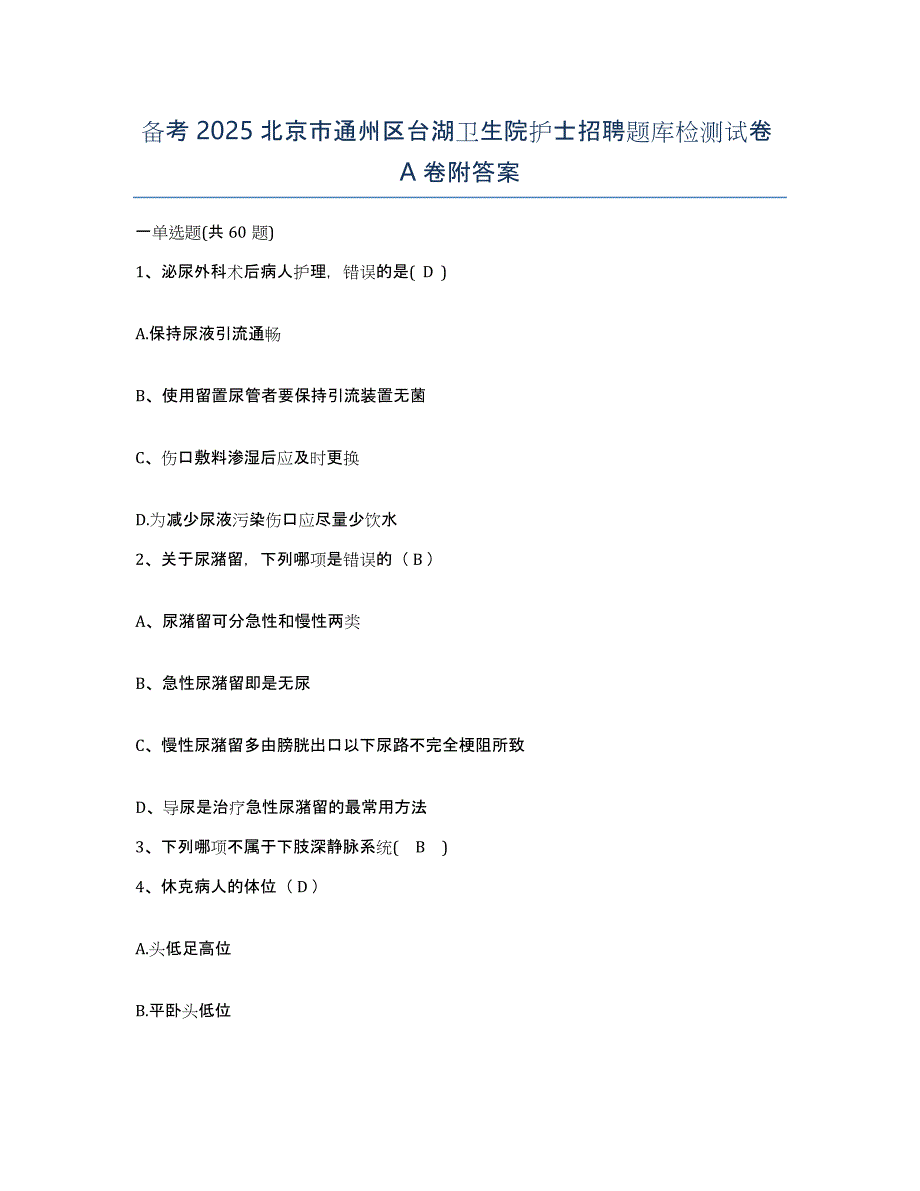 备考 2025 北京市通州区台湖卫生院护士招聘题库检测试卷 A 卷附答案

一单选题(共 60 题)

1、泌尿外科术后病人护理，错误的是( D )

A.保持尿液引流通畅

B、使用留置尿管者要保持引流装置无菌

C、伤口敷料渗湿后应及时更换

D.为减少尿液污染伤口应尽量少饮水

2、关于尿潴留，下列哪项是错误的（ B ）

A、尿潴留可分急性和慢性两类

B、急性尿潴留即是无尿

C、慢性尿潴留多由膀胱出口以下尿路不完全梗阻所致

D、导尿是治疗急性尿潴留的最常用方法

3、下列哪项不属于下肢深静脉系统( B )

4、休克病人的体位（ D ）

A.头低足高位

B.平卧头低位